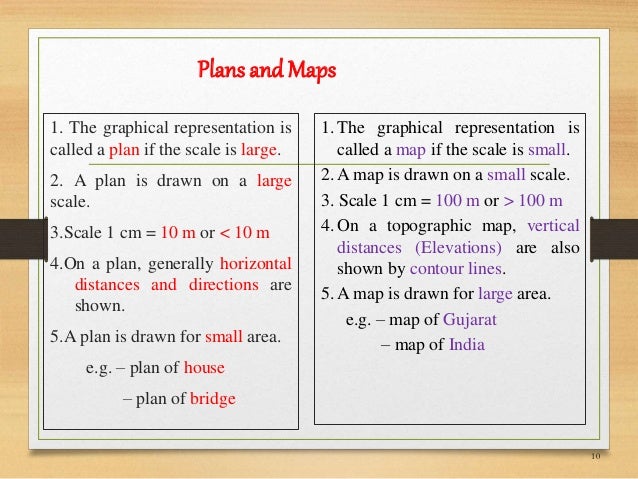 Plans and Maps

1. The graphical representation is called a plan if the scale is large.

2. A plan is drawn on a large scale.

3.Scale 1 cm = 10 m or < 10 m

4.On a plan, generally horizontal distances and directions are shown.

5.A plan is drawn for small area.

e.g. – plan of house

– plan of bridge

1. The graphical representation is called a map if the scale is small.

2. A map is drawn on a small scale.

3. Scale 1 cm = 100 m or > 100 m

4. On a topographic map, vertical distances (Elevations) are also shown by contour lines.

5. A map is drawn for large area.

e.g. – map of Gujarat

– map of India

10